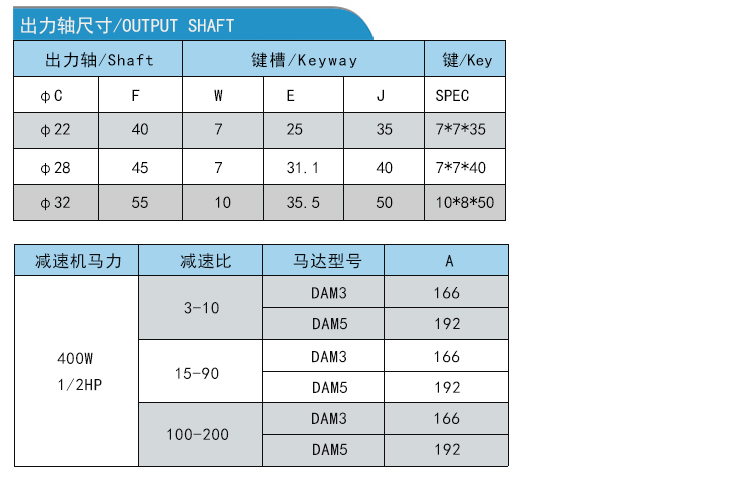 出力轴尺寸/OUTPUT SHAFT

| 出力轴/Shaft | | 键槽/Keyway | | | 键/Key |
|---|---|---|---|---|---|
| ϕC | F | W | E | J | SPEC |
| ϕ22 | 40 | 7 | 25 | 35 | 7*7*35 |
| ϕ28 | 45 | 7 | 31.1 | 40 | 7*7*40 |
| ϕ32 | 55 | 10 | 35.5 | 50 | 10*8*50 |

| 减速机马力 | 减速比 | 马达型号 | A |
|---|---|---|---|
| 400W 1/2HP | 3-10 | DAM3 | 166 |
| | | DAM5 | 192 |
| | 15-90 | DAM3 | 166 |
| | | DAM5 | 192 |
| | 100-200 | DAM3 | 166 |
| | | DAM5 | 192 |